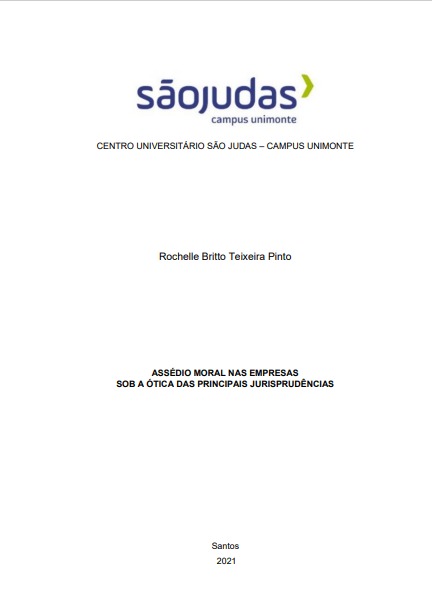 sãojudas
campus unimonte

CENTRO UNIVERSITÁRIO SÃO JUDAS – CAMPUS UNIMONTE

Rochelle Britto Teixeira Pinto

ASSÉDIO MORAL NAS EMPRESAS
SOB A ÓTICA DAS PRINCIPAIS JURISPRUDÊNCIAS

Santos
2021